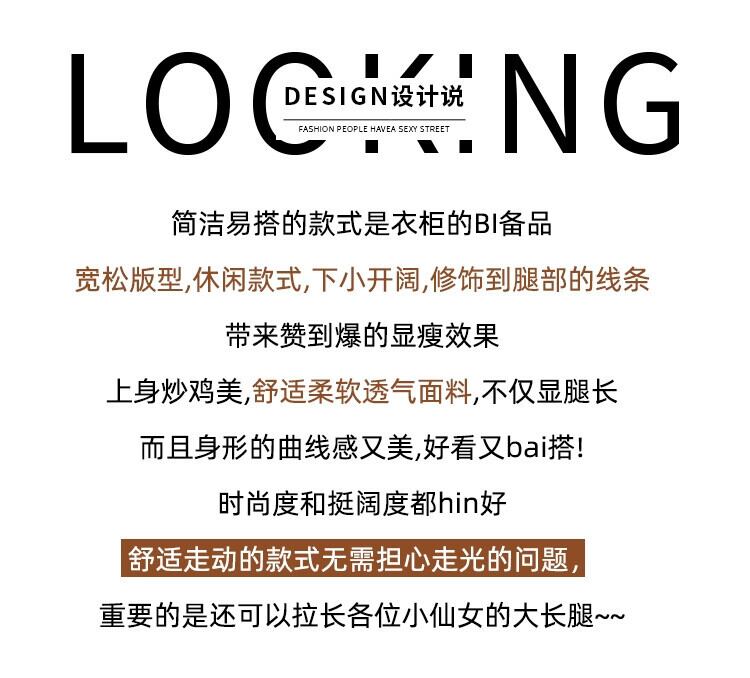 LOCKING

DESIGN设计说

FASHION PEOPLE HAVEA SEXY STREET

简洁易搭的款式是衣柜的BI备品

宽松版型,休闲款式,下小开阔,修饰到腿部的线条

带来赞到爆的显瘦效果

上身炒鸡美,舒适柔软透气面料,不仅显腿长

而且身形的曲线感又美,好看又bai搭!

时尚度和挺阔度都hin好

舒适走动的款式无需担心走光的问题,

重要的是还可以拉长各位小仙女的大长腿~~